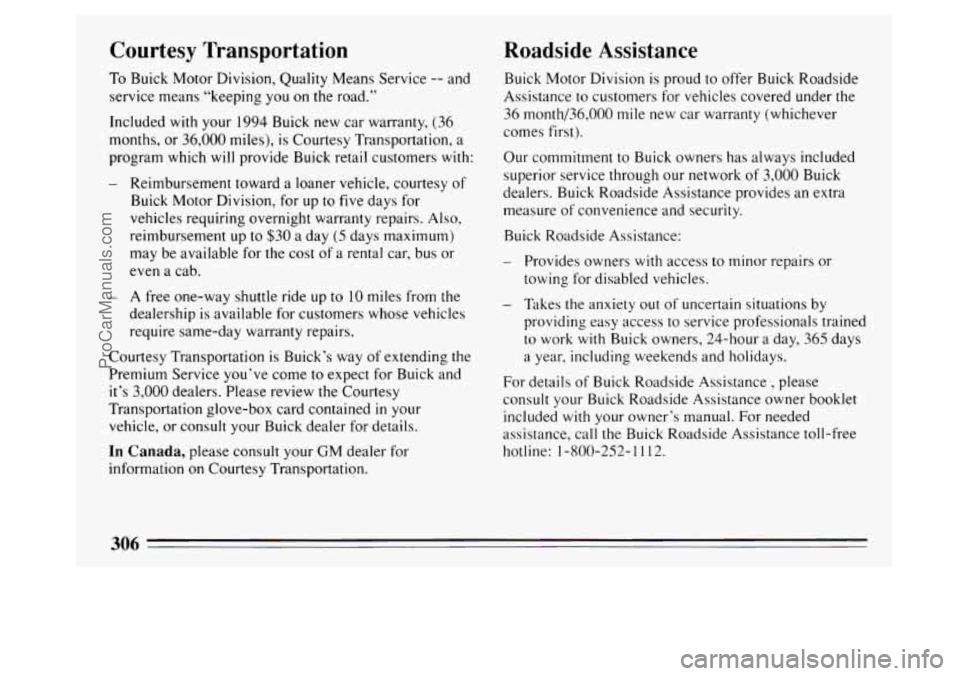 Courtesy Transportation

To Buick Motor Division, Quality Means Service -- and service means "keeping you on the road."

Included with your 1994 Buick new car warranty, (36 months, or 36,000 miles), is Courtesy Transportation, a program which will provide Buick retail customers with:

– Reimbursement toward a loaner vehicle, courtesy of Buick Motor Division, for up to five days for vehicles requiring overnight warranty repairs. Also, reimbursement up to $30 a day (5 days maximum) may be available for the cost of a rental car, bus or even a cab.

– A free one-way shuttle ride up to 10 miles from the dealership is available for customers whose vehicles require same-day warranty repairs.

Courtesy Transportation is Buick's way of extending the Premium Service you've come to expect for Buick and it's 3,000 dealers. Please review the Courtesy Transportation glove-box card contained in your vehicle, or consult your Buick dealer for details.

In Canada, please consult your GM dealer for information on Courtesy Transportation.

Roadside Assistance

Buick Motor Division is proud to offer Buick Roadside Assistance to customers for vehicles covered under the 36 month/36,000 mile new car warranty (whichever comes first).

Our commitment to Buick owners has always included superior service through our network of 3,000 Buick dealers. Buick Roadside Assistance provides an extra measure of convenience and security.

Buick Roadside Assistance:

– Provides owners with access to minor repairs or towing for disabled vehicles.

– Takes the anxiety out of uncertain situations by providing easy access to service professionals trained to work with Buick owners, 24-hour a day, 365 days a year, including weekends and holidays.

For details of Buick Roadside Assistance , please consult your Buick Roadside Assistance owner booklet included with your owner's manual. For needed assistance, call the Buick Roadside Assistance toll-free hotline: 1-800-252-1112.

306

ProCarManuals.com

carmanualsonline.info